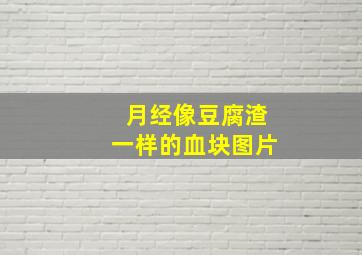 月经像豆腐渣
一样的血块图片